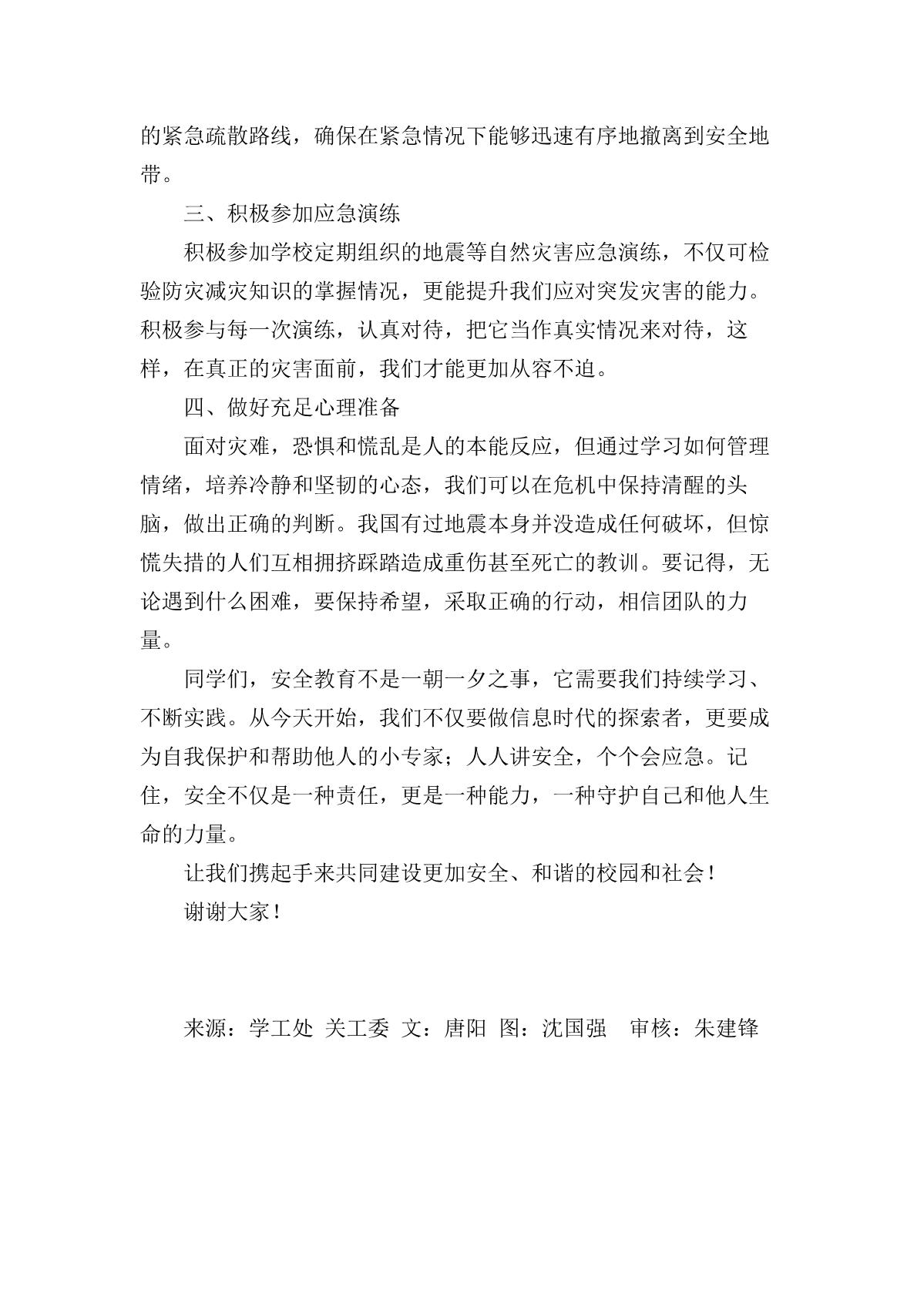 的紧急疏散路线，确保在紧急情况下能够迅速有序地撤离到安全地带。

三、积极参加应急演练

积极参加学校定期组织的地震等自然灾害应急演练，不仅可检验防灾减灾知识的掌握情况，更能提升我们应对突发灾害的能力。积极参与每一次演练，认真对待，把它当作真实情况来对待，这样，在真正的灾害面前，我们才能更加从容不迫。

四、做好充足心理准备

面对灾难，恐惧和慌乱是人的本能反应，但通过学习如何管理情绪，培养冷静和坚韧的心态，我们可以在危机中保持清醒的头脑，做出正确的判断。我国有过地震本身并没造成任何破坏，但惊慌失措的人们互相拥挤踩踏造成重伤甚至死亡的教训。要记得，无论遇到什么困难，要保持希望，采取正确的行动，相信团队的力量。

同学们，安全教育不是一朝一夕之事，它需要我们持续学习、不断实践。从今天开始，我们不仅要做信息时代的探索者，更要成为自我保护和帮助他人的小专家；人人讲安全，个个会应急。记住，安全不仅是一种责任，更是一种能力，一种守护自己和他人生命的力量。

让我们携起手来共同建设更加安全、和谐的校园和社会！

谢谢大家！

来源：学工处 关工委 文：唐阳 图：沈国强 审核：朱建锋